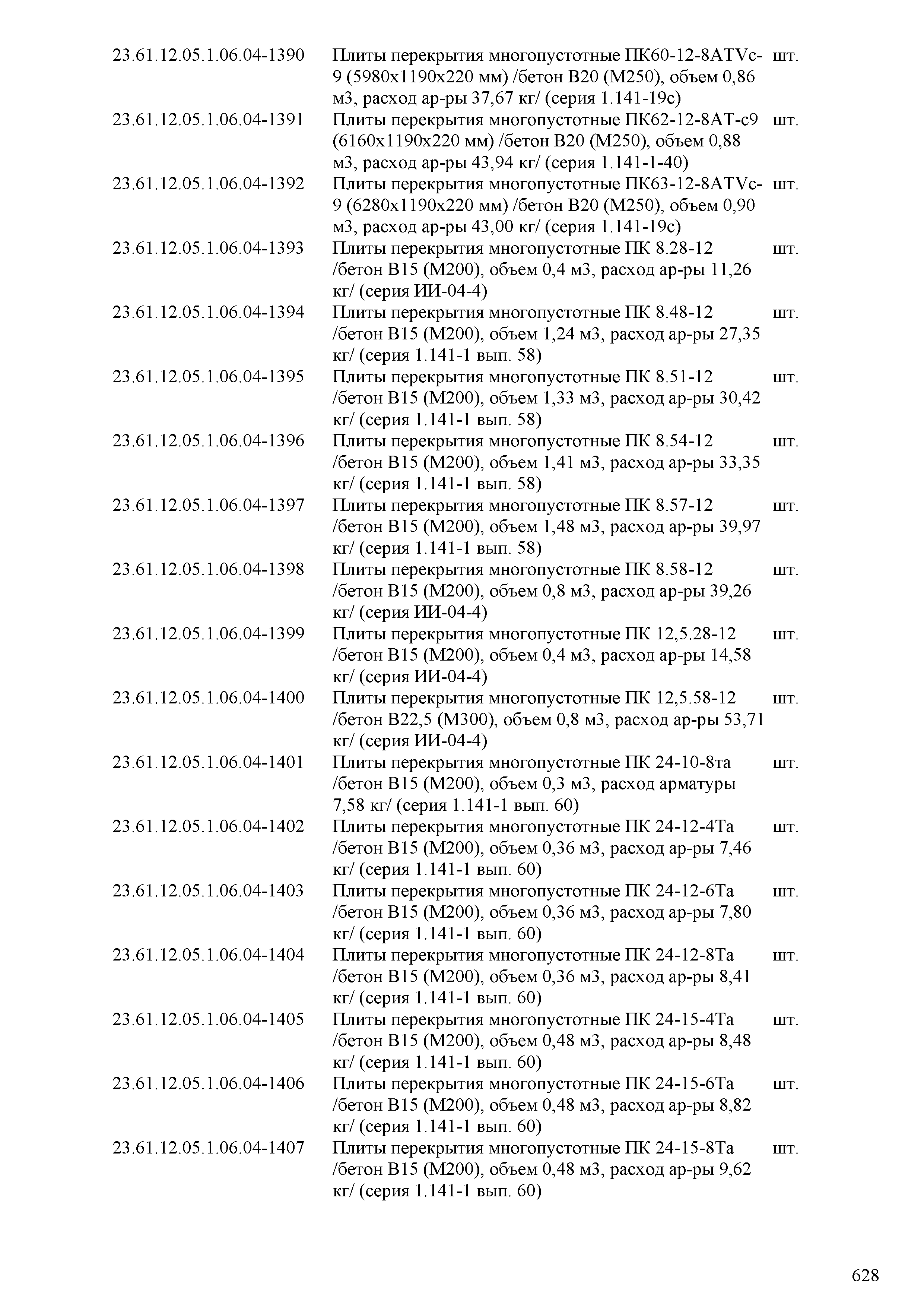 | | | |
|---|---|---|
| 23.61.12.05.1.06.04-1390 | Плиты перекрытия многопустотные ПК60-12-8АТVс-9 (5980х1190х220 мм) /бетон В20 (М250), объем 0,86 м3, расход ар-ры 37,67 кг/ (серия 1.141-19с) | шт. |
| 23.61.12.05.1.06.04-1391 | Плиты перекрытия многопустотные ПК62-12-8АТ-с9 (6160х1190х220 мм) /бетон В20 (М250), объем 0,88 м3, расход ар-ры 43,94 кг/ (серия 1.141-1-40) | шт. |
| 23.61.12.05.1.06.04-1392 | Плиты перекрытия многопустотные ПК63-12-8АТVс-9 (6280х1190х220 мм) /бетон В20 (М250), объем 0,90 м3, расход ар-ры 43,00 кг/ (серия 1.141-19с) | шт. |
| 23.61.12.05.1.06.04-1393 | Плиты перекрытия многопустотные ПК 8.28-12 /бетон В15 (М200), объем 0,4 м3, расход ар-ры 11,26 кг/ (серия ИИ-04-4) | шт. |
| 23.61.12.05.1.06.04-1394 | Плиты перекрытия многопустотные ПК 8.48-12 /бетон В15 (М200), объем 1,24 м3, расход ар-ры 27,35 кг/ (серия 1.141-1 вып. 58) | шт. |
| 23.61.12.05.1.06.04-1395 | Плиты перекрытия многопустотные ПК 8.51-12 /бетон В15 (М200), объем 1,33 м3, расход ар-ры 30,42 кг/ (серия 1.141-1 вып. 58) | шт. |
| 23.61.12.05.1.06.04-1396 | Плиты перекрытия многопустотные ПК 8.54-12 /бетон В15 (М200), объем 1,41 м3, расход ар-ры 33,35 кг/ (серия 1.141-1 вып. 58) | шт. |
| 23.61.12.05.1.06.04-1397 | Плиты перекрытия многопустотные ПК 8.57-12 /бетон В15 (М200), объем 1,48 м3, расход ар-ры 39,97 кг/ (серия 1.141-1 вып. 58) | шт. |
| 23.61.12.05.1.06.04-1398 | Плиты перекрытия многопустотные ПК 8.58-12 /бетон В15 (М200), объем 0,8 м3, расход ар-ры 39,26 кг/ (серия ИИ-04-4) | шт. |
| 23.61.12.05.1.06.04-1399 | Плиты перекрытия многопустотные ПК 12,5.28-12 /бетон В15 (М200), объем 0,4 м3, расход ар-ры 14,58 кг/ (серия ИИ-04-4) | шт. |
| 23.61.12.05.1.06.04-1400 | Плиты перекрытия многопустотные ПК 12,5.58-12 /бетон В22,5 (М300), объем 0,8 м3, расход ар-ры 53,71 кг/ (серия ИИ-04-4) | шт. |
| 23.61.12.05.1.06.04-1401 | Плиты перекрытия многопустотные ПК 24-10-8та /бетон В15 (М200), объем 0,3 м3, расход арматуры 7,58 кг/ (серия 1.141-1 вып. 60) | шт. |
| 23.61.12.05.1.06.04-1402 | Плиты перекрытия многопустотные ПК 24-12-4Та /бетон В15 (М200), объем 0,36 м3, расход ар-ры 7,46 кг/ (серия 1.141-1 вып. 60) | шт. |
| 23.61.12.05.1.06.04-1403 | Плиты перекрытия многопустотные ПК 24-12-6Та /бетон В15 (М200), объем 0,36 м3, расход ар-ры 7,80 кг/ (серия 1.141-1 вып. 60) | шт. |
| 23.61.12.05.1.06.04-1404 | Плиты перекрытия многопустотные ПК 24-12-8Та /бетон В15 (М200), объем 0,36 м3, расход ар-ры 8,41 кг/ (серия 1.141-1 вып. 60) | шт. |
| 23.61.12.05.1.06.04-1405 | Плиты перекрытия многопустотные ПК 24-15-4Та /бетон В15 (М200), объем 0,48 м3, расход ар-ры 8,48 кг/ (серия 1.141-1 вып. 60) | шт. |
| 23.61.12.05.1.06.04-1406 | Плиты перекрытия многопустотные ПК 24-15-6Та /бетон В15 (М200), объем 0,48 м3, расход ар-ры 8,82 кг/ (серия 1.141-1 вып. 60) | шт. |
| 23.61.12.05.1.06.04-1407 | Плиты перекрытия многопустотные ПК 24-15-8Та /бетон В15 (М200), объем 0,48 м3, расход ар-ры 9,62 кг/ (серия 1.141-1 вып. 60) | шт. |

628